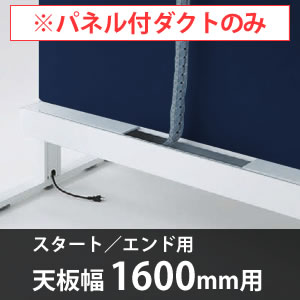 ※パネル付ダクトのみ

スタート／エンド用
天板幅 1600mm用